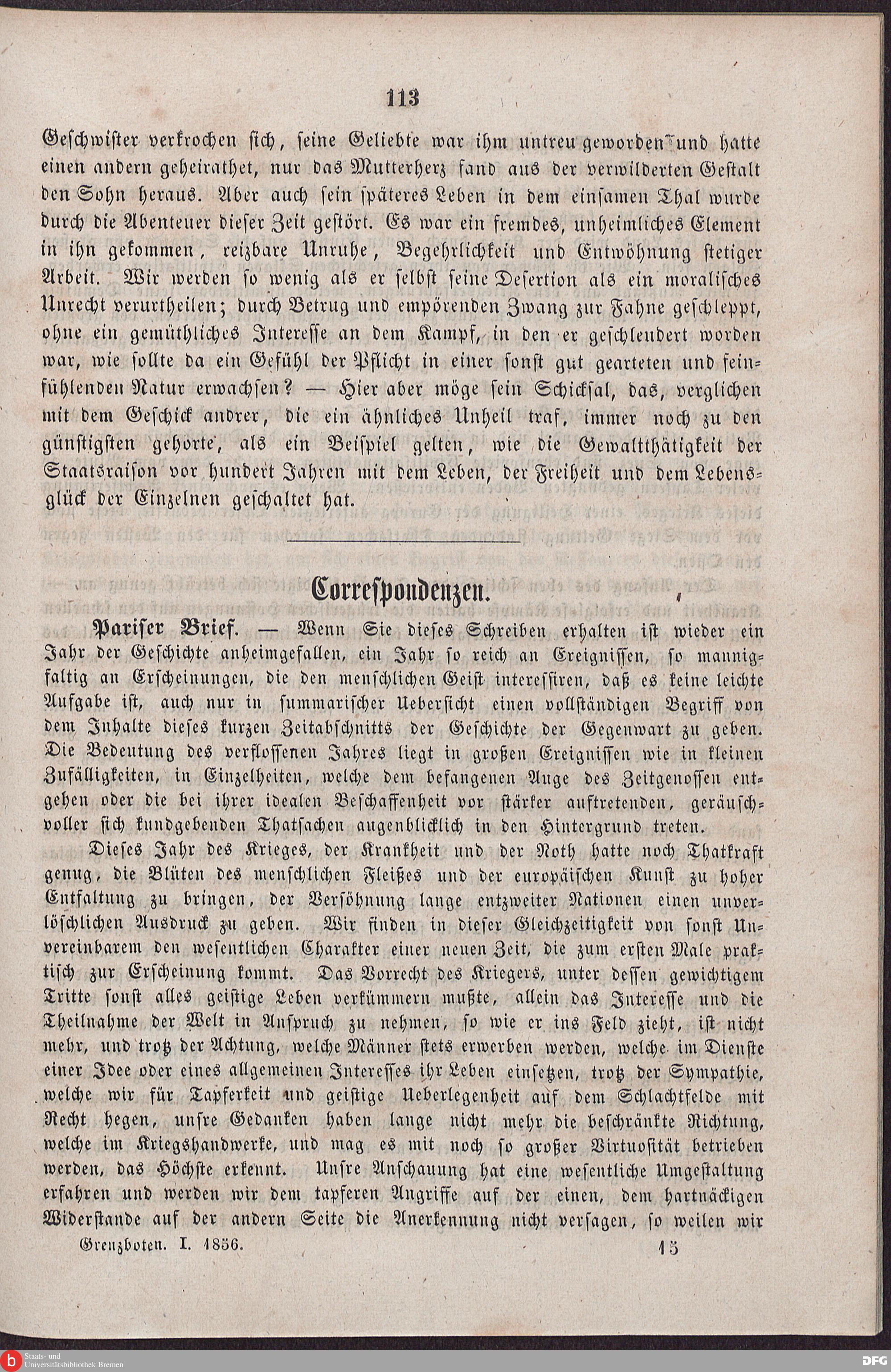 113

Geschwister verkrochen sich, seine Geliebte war ihm untreu geworden und hatte einen andern geheirathet, nur das Mutterherz fand aus der verwilderten Gestalt den Sohn heraus. Aber auch sein späteres Leben in dem einsamen Thal wurde durch die Abenteuer dieser Zeit gestört. Es war ein fremdes, unheimliches Element in ihn gekommen, reizbare Unruhe, Begehrlichkeit und Entwöhnung stetiger Arbeit. Wir werden so wenig als er selbst seine Desertion als ein moralisches Unrecht verurtheilen; durch Betrug und empörenden Zwang zur Fahne geschleppt, ohne ein gemüthliches Interesse an dem Kampf, in den er geschleudert worden war, wie sollte da ein Gefühl der Pflicht in einer sonst gut gearteten und feinfühlenden Natur erwachsen? — Hier aber möge sein Schicksal, das, verglichen mit dem Geschick andrer, die ein ähnliches Unheil traf, immer noch zu den günstigsten gehörte, als ein Beispiel gelten, wie die Gewaltthätigkeit der Staatsraison vor hundert Jahren mit dem Leben, der Freiheit und dem Lebensglück der Einzelnen geschaltet hat.

Correspondenzen.

Pariser Brief. — Wenn Sie dieses Schreiben erhalten ist wieder ein Jahr der Geschichte anheimgefallen, ein Jahr so reich an Ereignissen, so mannigfaltig an Erscheinungen, die den menschlichen Geist interessiren, daß es keine leichte Aufgabe ist, auch nur in summarischer Uebersicht einen vollständigen Begriff von dem Inhalte dieses kurzen Zeitabschnitts der Geschichte der Gegenwart zu geben. Die Bedeutung des verflossenen Jahres liegt in großen Ereignissen wie in kleinen Zufälligkeiten, in Einzelheiten, welche dem befangenen Auge des Zeitgenossen entgehen oder die bei ihrer idealen Beschaffenheit vor stärker auftretenden, geräuschvoller sich kundgebenden Thatsachen augenblicklich in den Hintergrund treten.

Dieses Jahr des Krieges, der Krankheit und der Noth hatte noch Thatkraft genug, die Blüten des menschlichen Fleißes und der europäischen Kunst zu hoher Entfaltung zu bringen, der Versöhnung lange entzweiter Nationen einen unverlöschlichen Ausdruck zu geben. Wir finden in dieser Gleichzeitigkeit von sonst Unvereinbarem den wesentlichen Charakter einer neuen Zeit, die zum ersten Male praktisch zur Erscheinung kommt. Das Vorrecht des Kriegers, unter dessen gewichtigem Tritte sonst alles geistige Leben verkümmern mußte, allein das Interesse und die Theilnahme der Welt in Anspruch zu nehmen, so wie er ins Feld zieht, ist nicht mehr, und trotz der Achtung, welche Männer stets erwerben werden, welche im Dienste einer Idee oder eines allgemeinen Interesses ihr Leben einsetzen, trotz der Sympathie, welche wir für Tapferkeit und geistige Ueberlegenheit auf dem Schlachtfelde mit Recht hegen, unsre Gedanken haben lange nicht mehr die beschränkte Richtung, welche im Kriegshandwerke, und mag es mit noch so großer Virtuosität betrieben werden, das Höchste erkennt. Unsre Anschauung hat eine wesentliche Umgestaltung erfahren und werden wir dem tapferen Angriffe auf der einen, dem hartnäckigen Widerstande auf der andern Seite die Anerkennung nicht versagen, so weilen wir

Grenzboten. I. 1856. 15

Staats- und Universitätsbibliothek Bremen
DFG